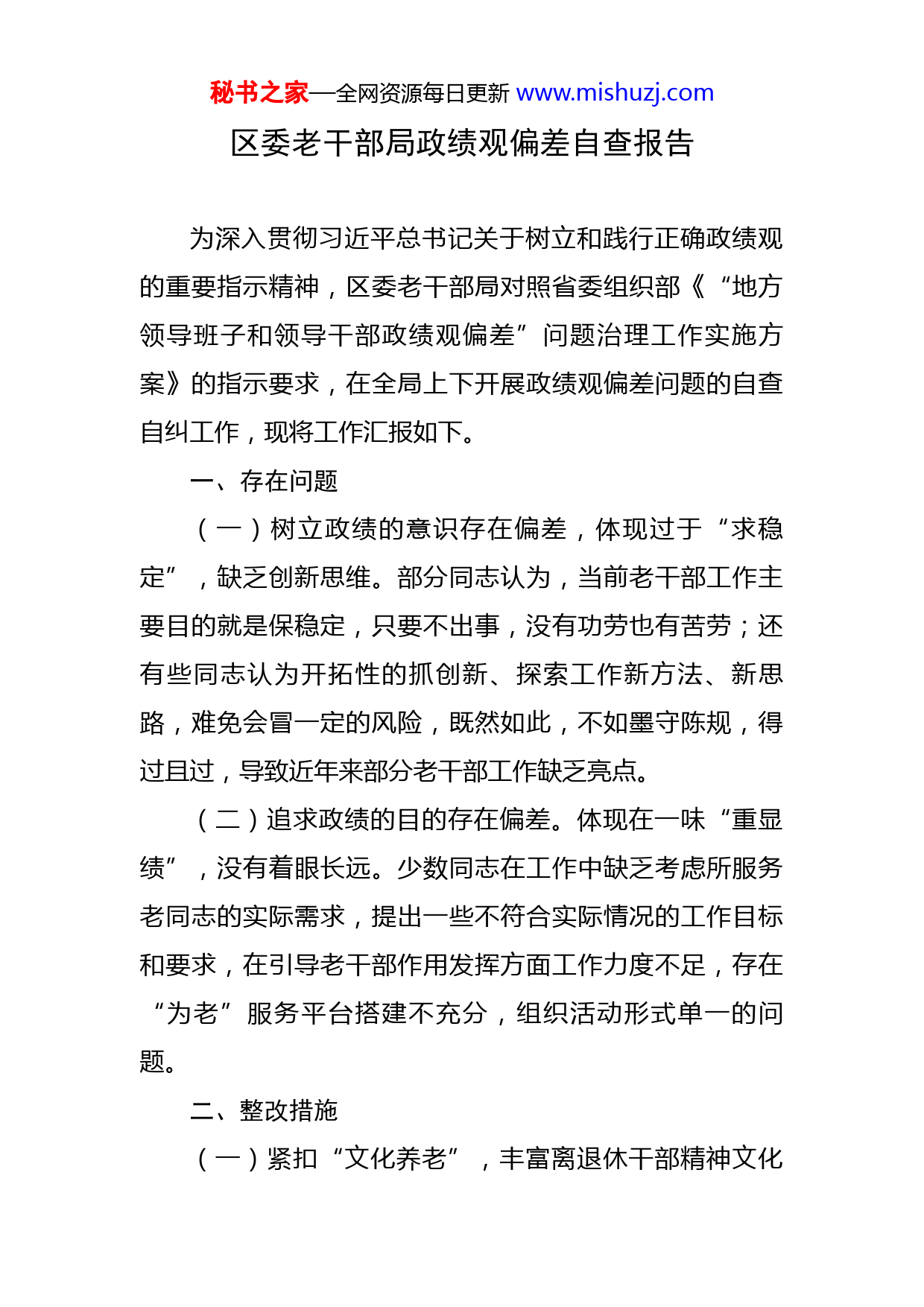 秘书之家—全网资源每日更新 www.mishuzj.com

区委老干部局政绩观偏差自查报告

为深入贯彻习近平总书记关于树立和践行正确政绩观的重要指示精神，区委老干部局对照省委组织部《“地方领导班子和领导干部政绩观偏差”问题治理工作实施方案》的指示要求，在全局上下开展政绩观偏差问题的自查自纠工作，现将工作汇报如下。

一、存在问题

（一）树立政绩的意识存在偏差，体现过于“求稳定”，缺乏创新思维。部分同志认为，当前老干部工作主要目的就是保稳定，只要不出事，没有功劳也有苦劳；还有些同志认为开拓性的抓创新、探索工作新方法、新思路，难免会冒一定的风险，既然如此，不如墨守陈规，得过且过，导致近年来部分老干部工作缺乏亮点。

（二）追求政绩的目的存在偏差。体现在一味“重显绩”，没有着眼长远。少数同志在工作中缺乏考虑所服务老同志的实际需求，提出一些不符合实际情况的工作目标和要求，在引导老干部作用发挥方面工作力度不足，存在“为老”服务平台搭建不充分，组织活动形式单一的问题。

二、整改措施

（一）紧扣“文化养老”，丰富离退休干部精神文化